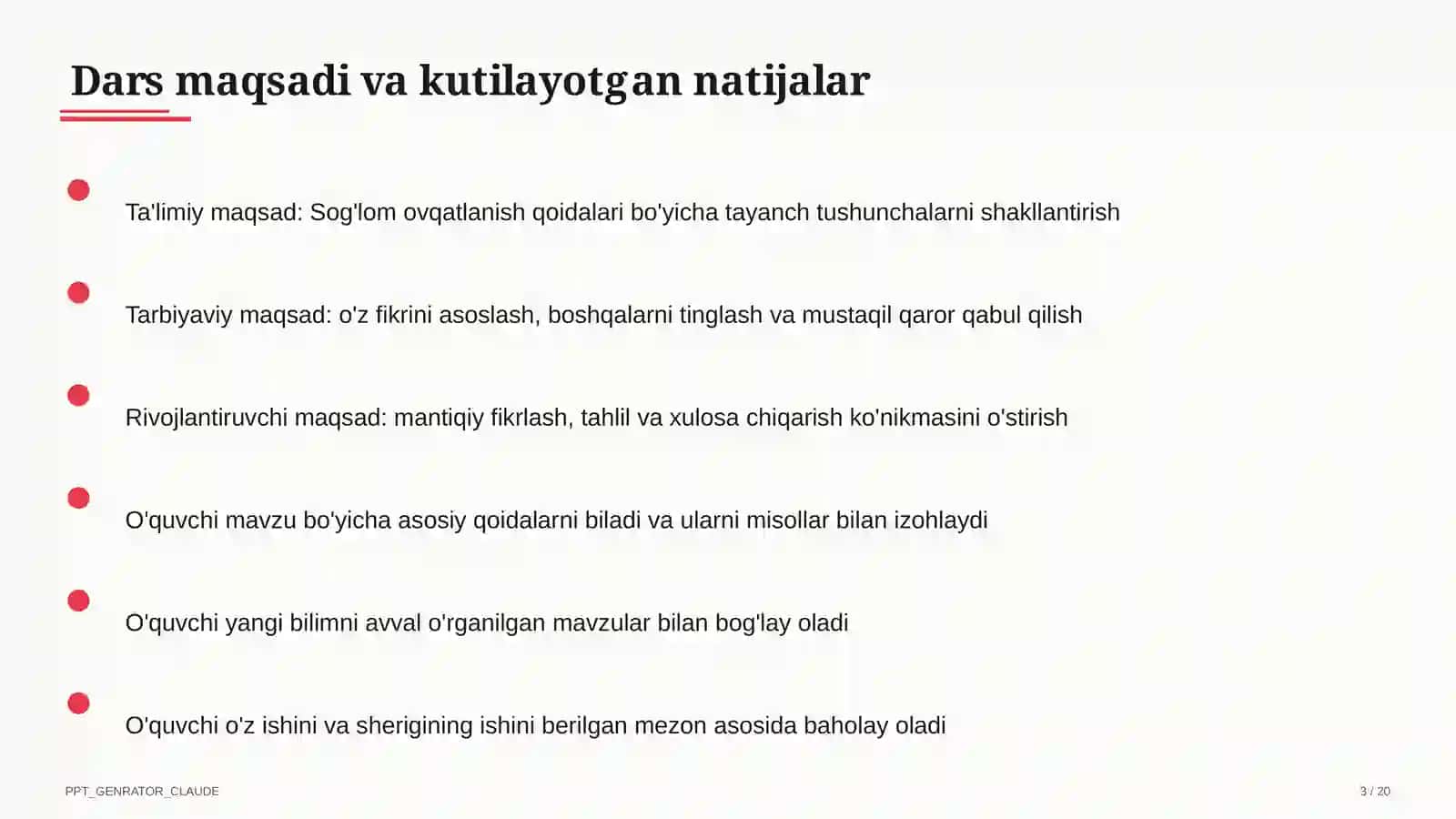 Dars maqsadi va kutilayotgan natijalar

Ta'limiy maqsad: Sog'lom ovqatlanish qoidalari bo'yicha tayanch tushunchalarni shakllantirish

Tarbiyaviy maqsad: o'z fikrini asoslash, boshqalarni tinglash va mustaqil qaror qabul qilish

Rivojlantiruvchi maqsad: mantiqiy fikrlash, tahlil va xulosa chiqarish ko'nikmasini o'stirish

O'quvchi mavzu bo'yicha asosiy qoidalarni biladi va ularni misollar bilan izohlaydi

O'quvchi yangi bilimni avval o'rganilgan mavzular bilan bog'lay oladi

O'quvchi o'z ishini va sherigining ishini berilgan mezon asosida baholay oladi

PPT_GENRATOR_CLAUDE

3 / 20